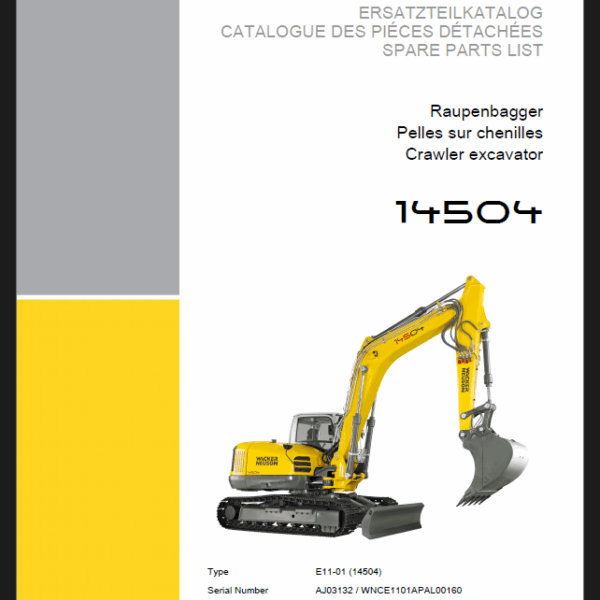 ERSATZTEILKATALOG
CATALOGUE DES PIÉCES DÉTACHÉES
SPARE PARTS LIST

Raupenbagger
Pelles sur chenilles
Crawler excavator

14504

14504

WACKER NEUSON

WACKER NEUSON

14504

Type E11-01 (14504)
Serial Number AJ03132 / WNCE1101APAL00160